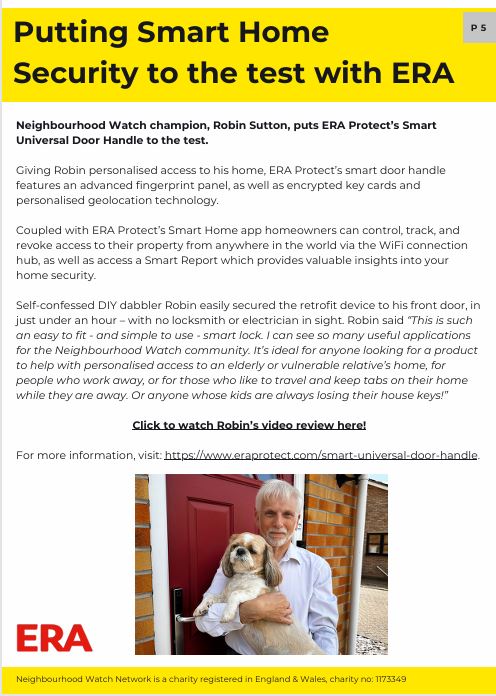 Putting Smart Home Security to the test with ERA

P 5

Neighbourhood Watch champion, Robin Sutton, puts ERA Protect's Smart Universal Door Handle to the test.

Giving Robin personalised access to his home, ERA Protect's smart door handle features an advanced fingerprint panel, as well as encrypted key cards and personalised geolocation technology.

Coupled with ERA Protect's Smart Home app homeowners can control, track, and revoke access to their property from anywhere in the world via the WiFi connection hub, as well as access a Smart Report which provides valuable insights into your home security.

Self-confessed DIY dabbler Robin easily secured the retrofit device to his front door, in just under an hour – with no locksmith or electrician in sight. Robin said "This is such an easy to fit - and simple to use - smart lock. I can see so many useful applications for the Neighbourhood Watch community. It's ideal for anyone looking for a product to help with personalised access to an elderly or vulnerable relative's home, for people who work away, or for those who like to travel and keep tabs on their home while they are away. Or anyone whose kids are always losing their house keys!"

Click to watch Robin's video review here!

For more information, visit: https://www.eraprotect.com/smart-universal-door-handle.

ERA

Neighbourhood Watch Network is a charity registered in England & Wales, charity no: 1173349